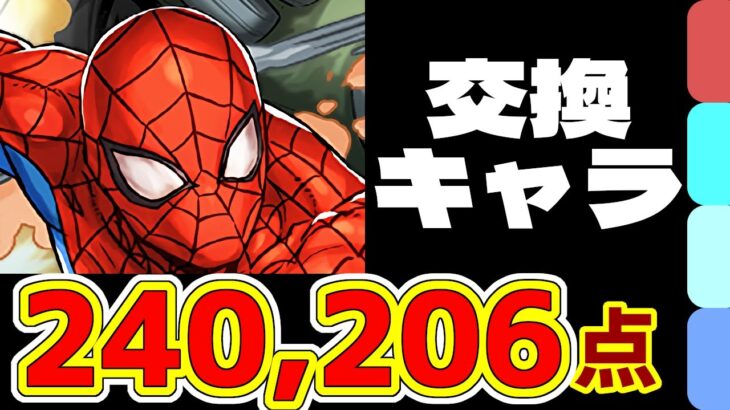 交換
キャラ

240,206点